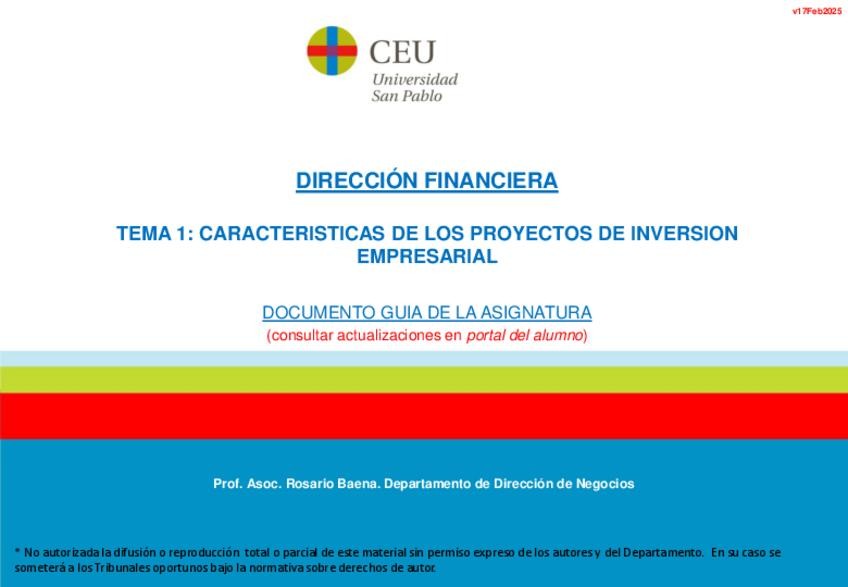 v17Feb2025

CEU
Universidad
San Pablo

DIRECCIÓN FINANCIERA

TEMA 1: CARACTERISTICAS DE LOS PROYECTOS DE INVERSION EMPRESARIAL

DOCUMENTO GUIA DE LA ASIGNATURA
(consultar actualizaciones en portal del alumno)

Prof. Asoc. Rosario Baena. Departamento de Dirección de Negocios

* No autorizada la difusión o reproducción total o parcial de este material sin permiso expreso de los autores y del Departamento. En su caso se someterá a los Tribunales oportunos bajo la normativa sobre derechos de autor.